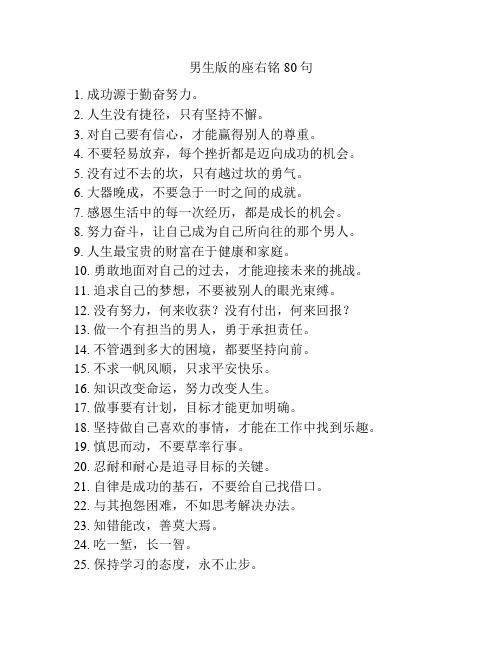 男生版的座右铭 80 句

1. 成功源于勤奋努力。
2. 人生没有捷径，只有坚持不懈。
3. 对自己要有信心，才能赢得别人的尊重。
4. 不要轻易放弃，每个挫折都是迈向成功的机会。
5. 没有过不去的坎，只有越过坎的勇气。
6. 大器晚成，不要急于一时之间的成就。
7. 感恩生活中的每一次经历，都是成长的机会。
8. 努力奋斗，让自己成为自己所向往的那个男人。
9. 人生最宝贵的财富在于健康和家庭。
10. 勇敢地面对自己的过去，才能迎接未来的挑战。
11. 追求自己的梦想，不要被别人的眼光束缚。
12. 没有努力，何来收获？没有付出，何来回报？
13. 做一个有担当的男人，勇于承担责任。
14. 不管遇到多大的困境，都要坚持向前。
15. 不求一帆风顺，只求平安快乐。
16. 知识改变命运，努力改变人生。
17. 做事要有计划，目标才能更加明确。
18. 坚持做自己喜欢的事情，才能在工作中找到乐趣。
19. 慎思而动，不要草率行事。
20. 忍耐和耐心是追寻目标的关键。
21. 自律是成功的基石，不要给自己找借口。
22. 与其抱怨困难，不如思考解决办法。
23. 知错能改，善莫大焉。
24. 吃一堑，长一智。
25. 保持学习的态度，永不止步。